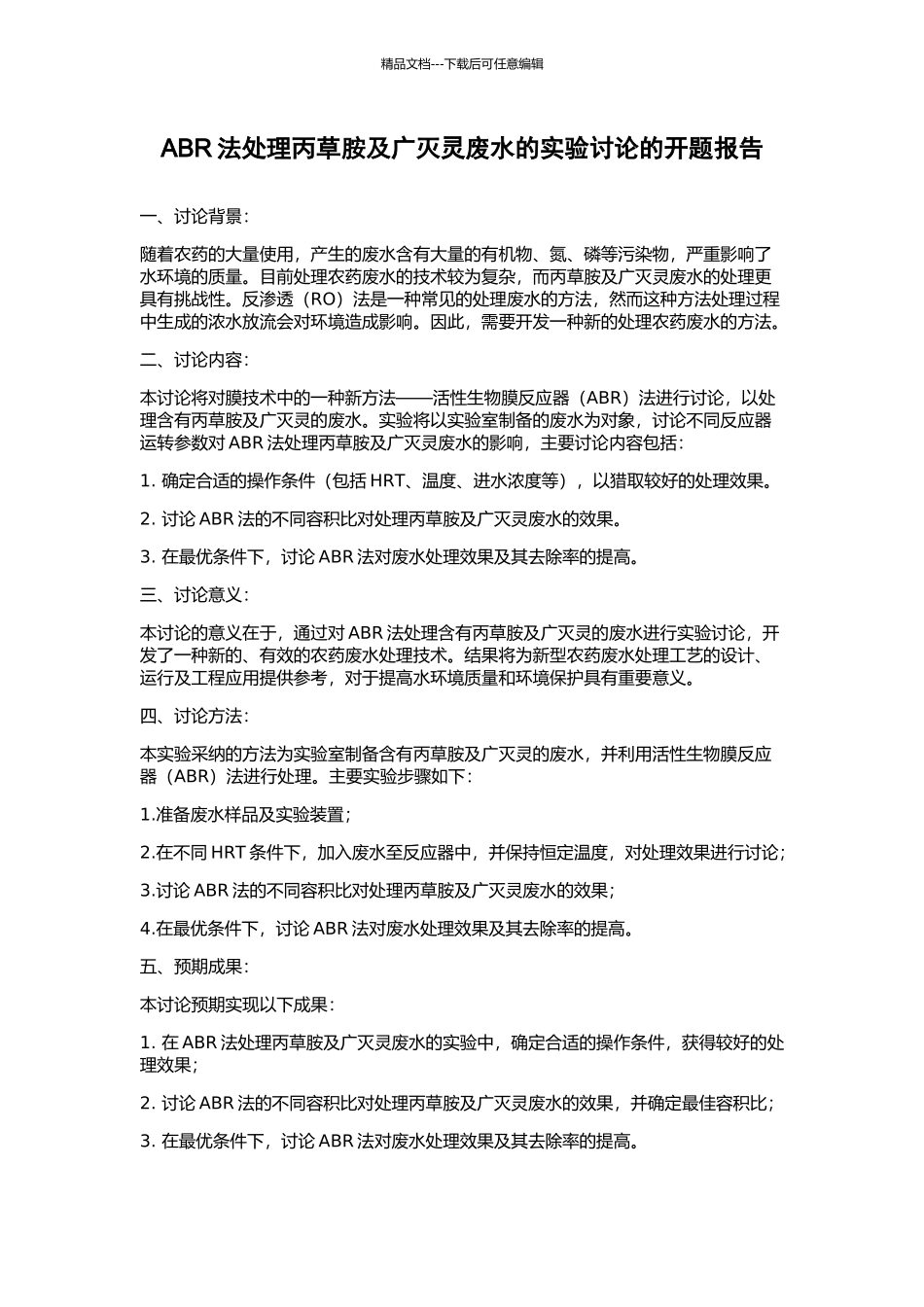 精品文档---下载后可任意编辑

ABR 法处理丙草胺及广灭灵废水的实验讨论的开题报告

一、讨论背景：

随着农药的大量使用，产生的废水含有大量的有机物、氮、磷等污染物，严重影响了水环境的质量。目前处理农药废水的技术较为复杂，而丙草胺及广灭灵废水的处理更具有挑战性。反渗透（RO）法是一种常见的处理废水的方法，然而这种方法处理过程中生成的浓水放流会对环境造成影响。因此，需要开发一种新的处理农药废水的方法。

二、讨论内容：

本讨论将对膜技术中的一种新方法——活性生物膜反应器（ABR）法进行讨论，以处理含有丙草胺及广灭灵的废水。实验将以实验室制备的废水为对象，讨论不同反应器运转参数对 ABR 法处理丙草胺及广灭灵废水的影响，主要讨论内容包括：

1. 确定合适的操作条件（包括 HRT、温度、进水浓度等），以猎取较好的处理效果。

2. 讨论 ABR 法的不同容积比对处理丙草胺及广灭灵废水的效果。

3. 在最优条件下，讨论 ABR 法对废水处理效果及其去除率的提高。

三、讨论意义：

本讨论的意义在于，通过对 ABR 法处理含有丙草胺及广灭灵的废水进行实验讨论，开发了一种新的、有效的农药废水处理技术。结果将为新型农药废水处理工艺的设计、运行及工程应用提供参考，对于提高水环境质量和环境保护具有重要意义。

四、讨论方法：

本实验采纳的方法为实验室制备含有丙草胺及广灭灵的废水，并利用活性生物膜反应器（ABR）法进行处理。主要实验步骤如下：

1.准备废水样品及实验装置；

2.在不同 HRT 条件下，加入废水至反应器中，并保持恒定温度，对处理效果进行讨论；

3.讨论 ABR 法的不同容积比对处理丙草胺及广灭灵废水的效果；

4.在最优条件下，讨论 ABR 法对废水处理效果及其去除率的提高。

五、预期成果：

本讨论预期实现以下成果：

1. 在 ABR 法处理丙草胺及广灭灵废水的实验中，确定合适的操作条件，获得较好的处理效果；

2. 讨论 ABR 法的不同容积比对处理丙草胺及广灭灵废水的效果，并确定最佳容积比；

3. 在最优条件下，讨论 ABR 法对废水处理效果及其去除率的提高。